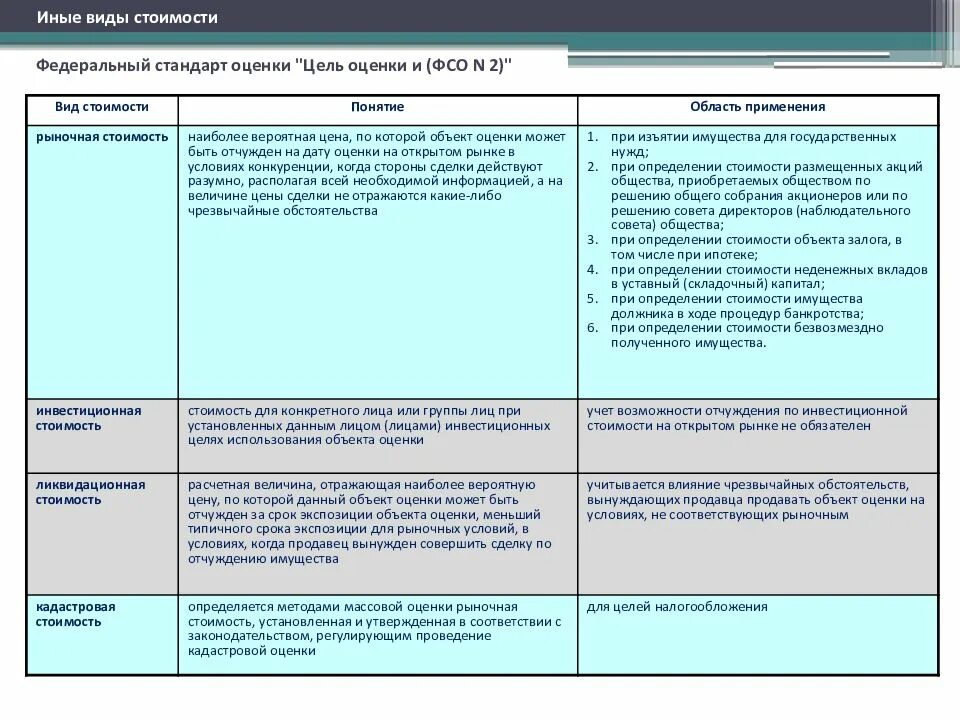 Иные виды стоимости

Федеральный стандарт оценки "Цель оценки и (ФСО N 2)"

| Вид стоимости | Понятие | Область применения |
|---|---|---|
| рыночная стоимость | наиболее вероятная цена, по которой объект оценки может быть отчужден на дату оценки на открытом рынке в условиях конкуренции, когда стороны сделки действуют разумно, располагая всей необходимой информацией, а на величине цены сделки не отражаются какие-либо чрезвычайные обстоятельства | 1. при изъятии имущества для государственных нужд; 2. при определении стоимости размещенных акций общества, приобретаемых обществом по решению общего собрания акционеров или по решению совета директоров (наблюдательного совета) общества; 3. при определении стоимости объекта залога, в том числе при ипотеке; 4. при определении стоимости неденежных вкладов в уставный (складочный) капитал; 5. при определении стоимости имущества должника в ходе процедур банкротства; 6. при определении стоимости безвозмездно полученного имущества. |
| инвестиционная стоимость | стоимость для конкретного лица или группы лиц при установленных данным лицом (лицами) инвестиционных целях использования объекта оценки | учет возможности отчуждения по инвестиционной стоимости на открытом рынке не обязателен |
| ликвидационная стоимость | расчетная величина, отражающая наиболее вероятную цену, по которой данный объект оценки может быть отчужден за срок экспозиции объекта оценки, меньший типичного срока экспозиции для рыночных условий, в условиях, когда продавец вынужден совершить сделку по отчуждению имущества | учитывается влияние чрезвычайных обстоятельств, вынуждающих продавца продавать объект оценки на условиях, не соответствующих рыночным |
| кадастровая стоимость | определяется методами массовой оценки рыночная стоимость, установленная и утвержденная в соответствии с законодательством, регулирующим проведение кадастровой оценки | для целей налогообложения |